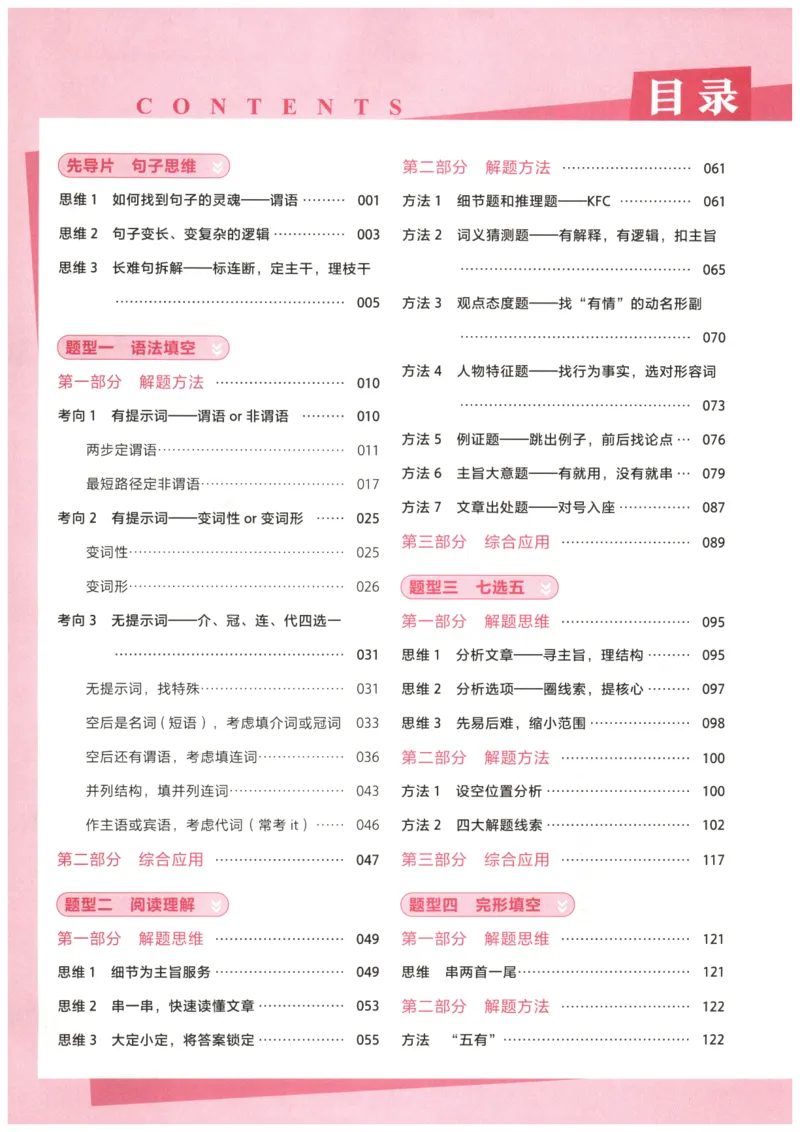 CONTENTS

目录

先导片 句子思维

思维1 如何找到句子的灵魂——谓语 001

思维2 句子变长、变复杂的逻辑 003

思维3 长难句拆解——标连断，定主干，理枝干 005

题型一 语法填空

第一部分 解题方法 010

考向1 有提示词——谓语or非谓语 010

两步定谓语 011

最短路径定非谓语 017

考向2 有提示词——变词性or变词形 025

变词性 025

变词形 026

考向3 无提示词——介、冠、连、代四选一 031

无提示词，找特殊 031

空后是名词（短语），考虑填介词或冠词 033

空后还有谓语，考虑填连词 036

并列结构，填并列连词 043

作主语或宾语，考虑代词（常考it） 046

第二部分 综合应用 047

题型二 阅读理解

第一部分 解题思维 049

思维1 细节为主旨服务 049

思维2 串一串，快速读懂文章 053

思维3 大定小定，将答案锁定 055

第二部分 解题方法 061

方法1 细节题和推理题——KFC 061

方法2 词义猜测题——有解释，有逻辑，扣主旨 065

方法3 观点态度题——找“有情”的动名形副 070

方法4 人物特征题——找行为事实，选对形容词 073

方法5 例证题——跳出例子，前后找论点 076

方法6 主旨大意题——有就用，没有就串 079

方法7 文章出处题——对号入座 087

第三部分 综合应用 089

题型三 七选五

第一部分 解题思维 095

思维1 分析文章——寻主旨，理结构 095

思维2 分析选项——圈线索，提核心 097

思维3 先易后难，缩小范围 098

第二部分 解题方法 100

方法1 设空位置分析 100

方法2 四大解题线索 102

第三部分 综合应用 117

题型四 完形填空

第一部分 解题思维 121

思维 串两首一尾 121

第二部分 解题方法 122

方法 “五有” 122